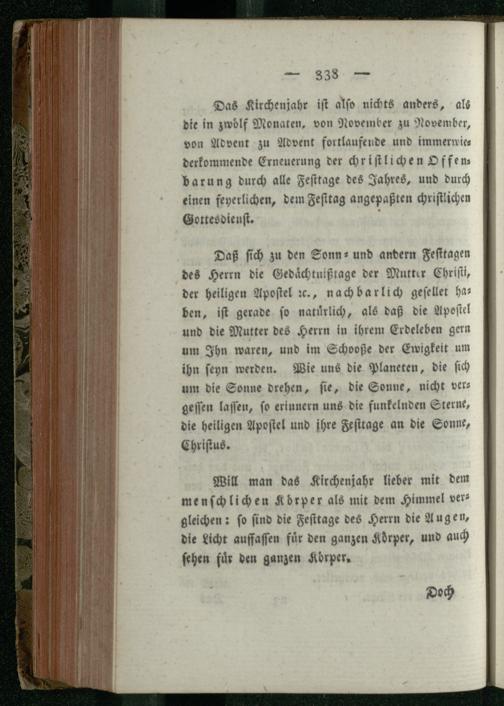 — 338 —

Das Kirchenjahr ist also nichts anders, als die in zwölf Monaten, von November zu November, von Advent zu Advent fortlaufende und immerwiederkommende Erneuerung der christlichen Offenbarung durch alle Festtage des Jahres, und durch einen feyerlichen, dem Festtag angepaßten christlichen Gottesdienst.

Daß sich zu den Sonn- und andern Festtagen des Herrn die Gedächtnißtage der Mutter Christi, der heiligen Apostel ꝛc., nachbarlich gesellet haben, ist gerade so natürlich, als daß die Apostel und die Mutter des Herrn in ihrem Erdeleben gern um Ihn waren, und im Schooße der Ewigkeit um ihn seyn werden. Wie uns die Planeten, die sich um die Sonne drehen, sie, die Sonne, nicht vergessen lassen, so erinnern uns die funkelnden Sterne, die heiligen Apostel und ihre Festtage an die Sonne, Christus.

Will man das Kirchenjahr lieber mit dem menschlichen Körper als mit dem Himmel vergleichen: so sind die Festtage des Herrn die Augen, die Licht auffassen für den ganzen Körper, und auch sehen für den ganzen Körper.

Doch